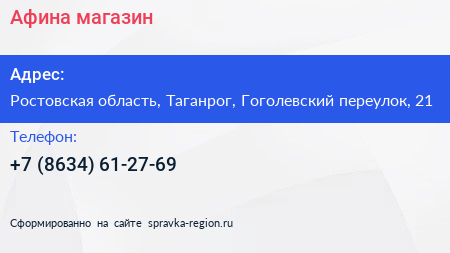 Афина магазин

Адрес:

Ростовская область, Таганрог, Гоголевский переулок, 21

Телефон:

+7 (8634) 61-27-69

Сформированно на сайте spravka-region.ru